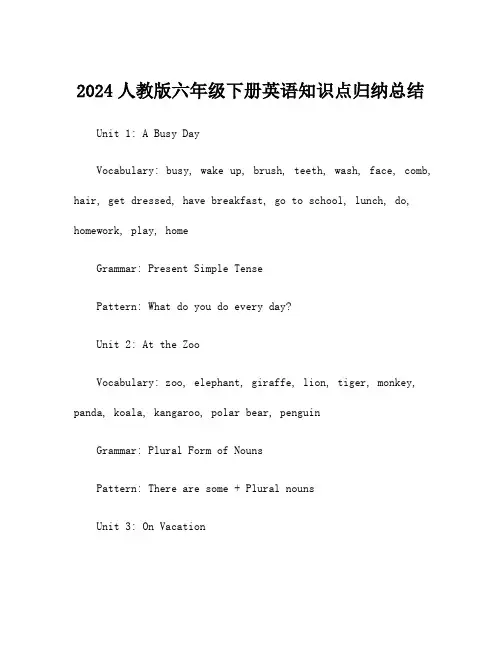 2024 人教版六年级下册英语知识点归纳总结

Unit 1: A Busy Day

Vocabulary: busy, wake up, brush, teeth, wash, face, comb, hair, get dressed, have breakfast, go to school, lunch, do, homework, play, home

Grammar: Present Simple Tense

Pattern: What do you do every day?

Unit 2: At the Zoo

Vocabulary: zoo, elephant, giraffe, lion, tiger, monkey, panda, koala, kangaroo, polar bear, penguin

Grammar: Plural Form of Nouns

Pattern: There are some + Plural nouns

Unit 3: On Vacation